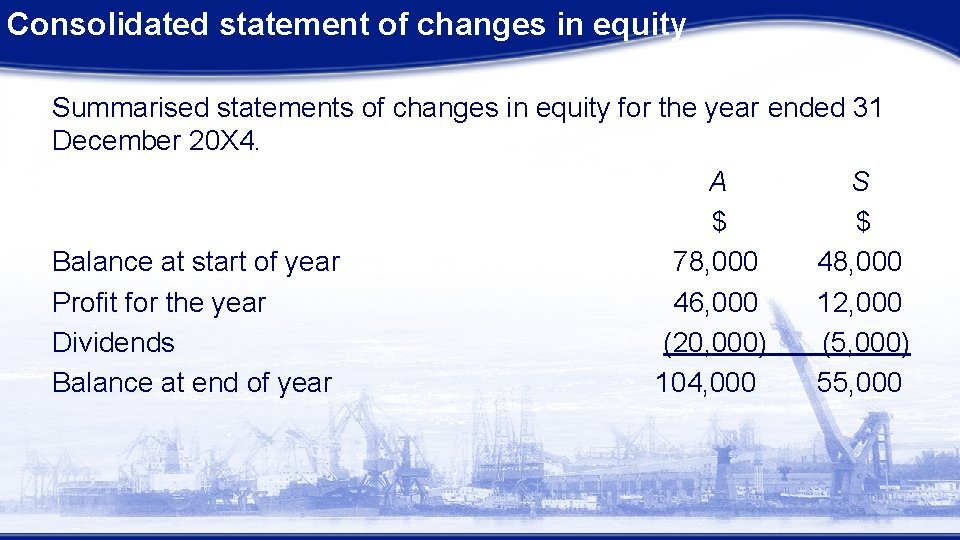 Consolidated statement of changes in equity

Summarised statements of changes in equity for the year ended 31 December 20X4.

| | A | S |
|---|---|---|
| | \$ | \$ |
| Balance at start of year | 78,000 | 48,000 |
| Profit for the year | 46,000 | 12,000 |
| Dividends | (20,000) | (5,000) |
| Balance at end of year | 104,000 | 55,000 |